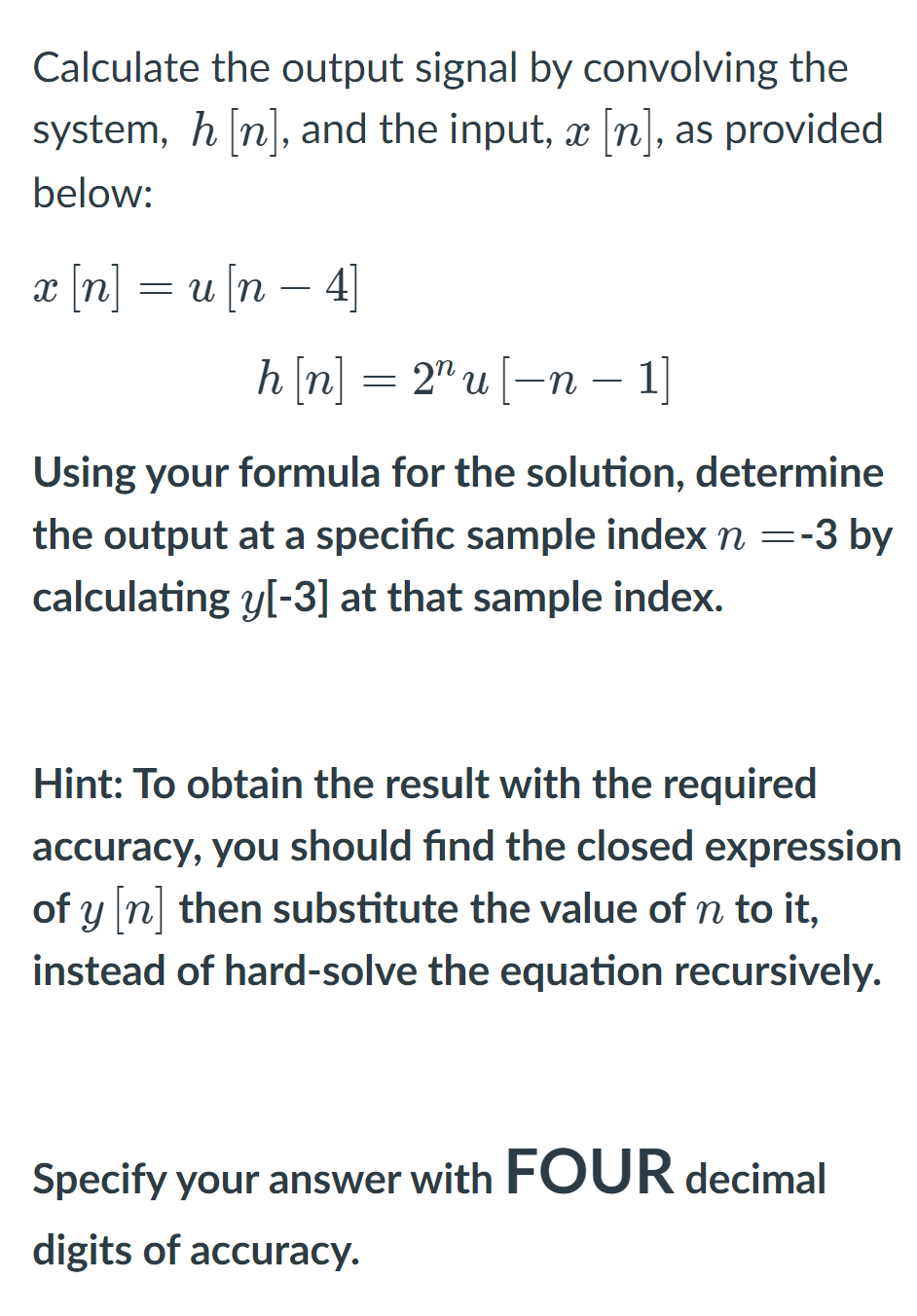 Calculate the output signal by convolving the system, $h[n]$, and the input, $x[n]$, as provided below:

$x[n] = u[n-4]$

$h[n] = 2^n u[-n-1]$

Using your formula for the solution, determine the output at a specific sample index $n =$-3 by calculating $y$[-3] at that sample index.

Hint: To obtain the result with the required accuracy, you should find the closed expression of $y[n]$ then substitute the value of $n$ to it, instead of hard-solve the equation recursively.

Specify your answer with FOUR decimal digits of accuracy.